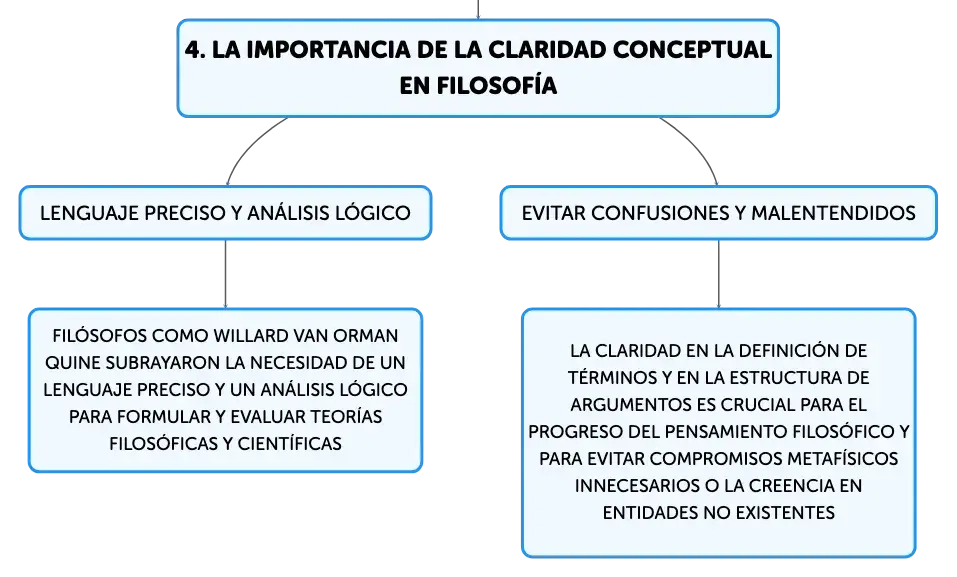 4. LA IMPORTANCIA DE LA CLARIDAD CONCEPTUAL EN FILOSOFÍA

LENGUAJE PRECISO Y ANÁLISIS LÓGICO

FILÓSOFOS COMO WILLARD VAN ORMAN QUINE SUBRAYARON LA NECESIDAD DE UN LENGUAJE PRECISO Y UN ANÁLISIS LÓGICO PARA FORMULAR Y EVALUAR TEORÍAS FILOSÓFICAS Y CIENTÍFICAS

EVITAR CONFUSIONES Y MALENTENDIDOS

LA CLARIDAD EN LA DEFINICIÓN DE TÉRMINOS Y EN LA ESTRUCTURA DE ARGUMENTOS ES CRUCIAL PARA EL PROGRESO DEL PENSAMIENTO FILOSÓFICO Y PARA EVITAR COMPROMISOS METAFÍSICOS INNECESARIOS O LA CREENCIA EN ENTIDADES NO EXISTENTES